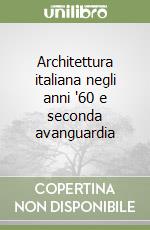 unilibro

Architettura italiana negli anni '60 e seconda avanguardia

COPERTINA NON DISPONIBILE